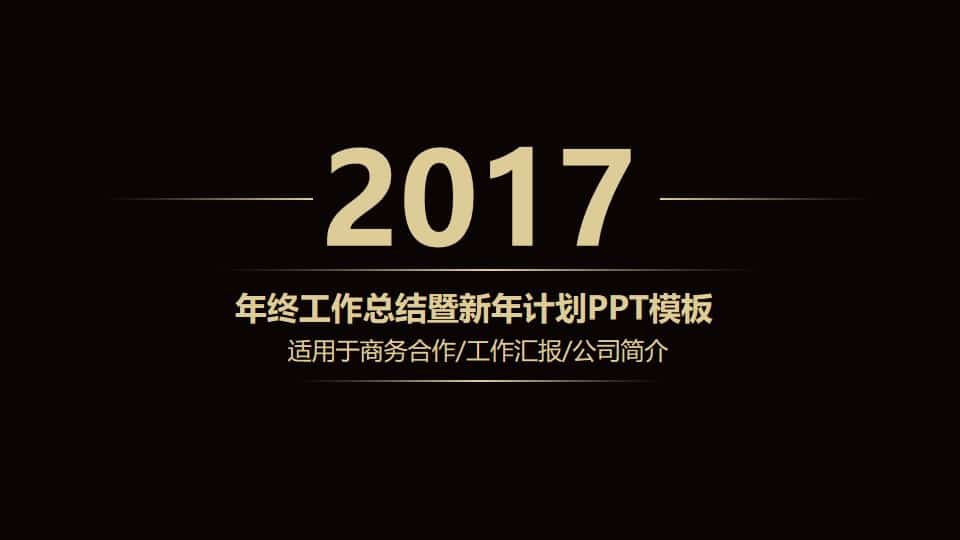 2017

年终工作总结暨新年计划PPT模板

适用于商务合作/工作汇报/公司简介